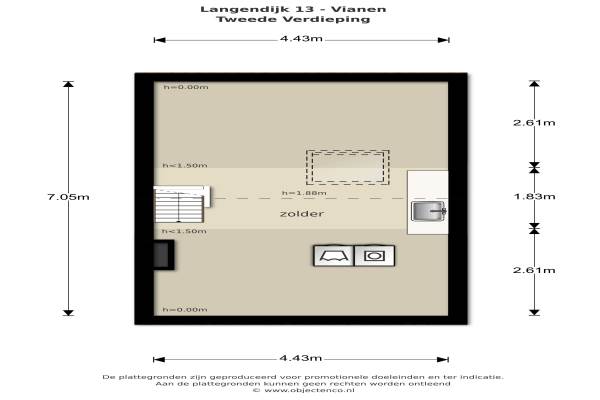 Langendijk 13 - Vianen
Tweede Verdieping

4.43m

7.05m

h=0.00m

h<1.50m

h=1.88m

zolder

h<1.50m

h=0.00m

2.61m

1.83m

2.61m

4.43m

De plattegronden zijn geproduceerd voor promotionele doeleinden en ter indicatie.
Aan de plattegronden kunnen geen rechten worden ontleend
© www.objectenco.nl